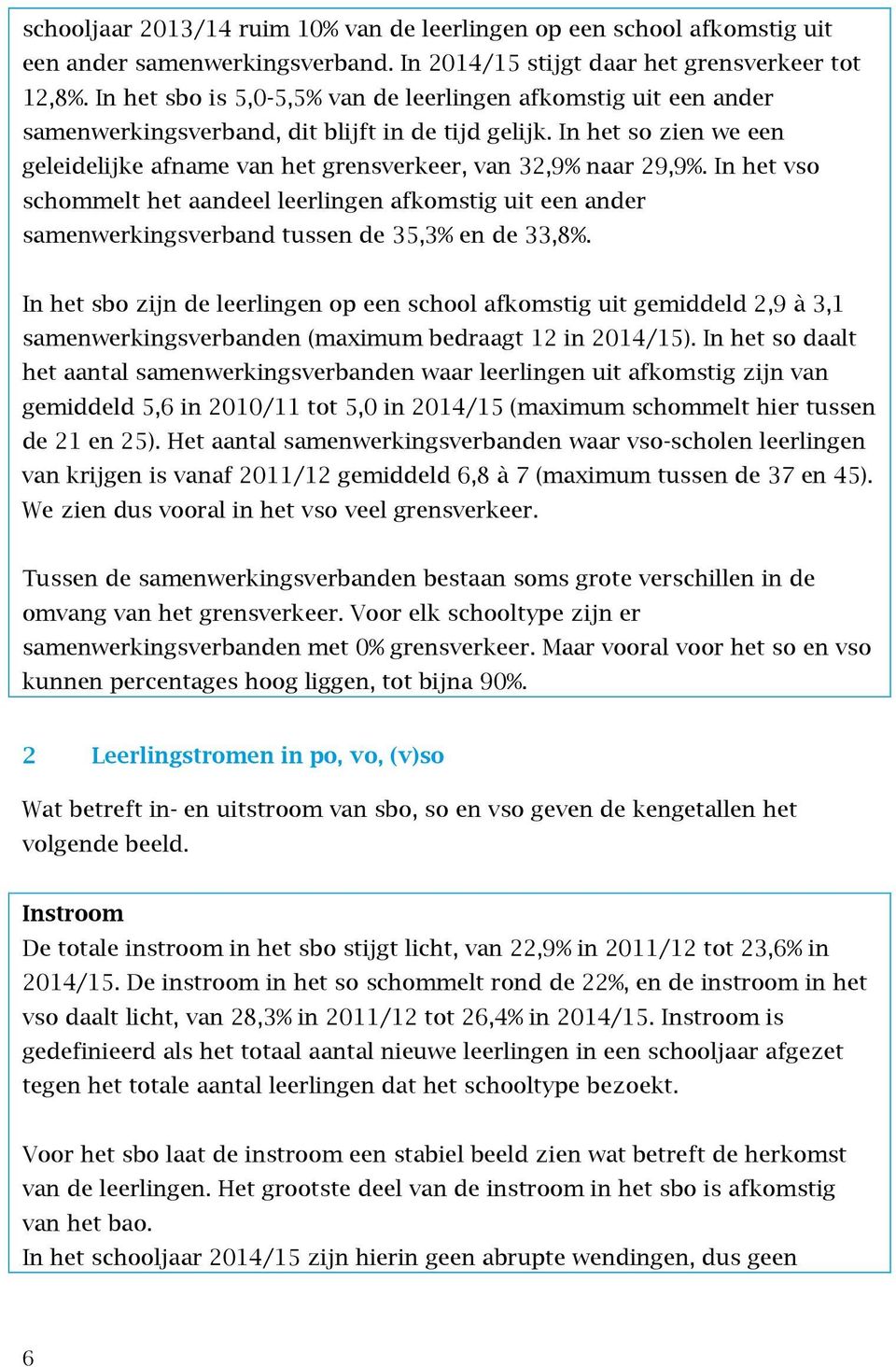 schooljaar 2013/14 ruim 10% van de leerlingen op een school afkomstig uit een ander samenwerkingsverband. In 2014/15 stijgt daar het grensverkeer tot 12,8%. In het sbo is 5,0-5,5% van de leerlingen afkomstig uit een ander samenwerkingsverband, dit blijft in de tijd gelijk. In het so zien we een geleidelijke afname van het grensverkeer, van 32,9% naar 29,9%. In het vso schommelt het aandeel leerlingen afkomstig uit een ander samenwerkingsverband tussen de 35,3% en de 33,8%.

In het sbo zijn de leerlingen op een school afkomstig uit gemiddeld 2,9 à 3,1 samenwerkingsverbanden (maximum bedraagt 12 in 2014/15). In het so daalt het aantal samenwerkingsverbanden waar leerlingen uit afkomstig zijn van gemiddeld 5,6 in 2010/11 tot 5,0 in 2014/15 (maximum schommelt hier tussen de 21 en 25). Het aantal samenwerkingsverbanden waar vso-scholen leerlingen van krijgen is vanaf 2011/12 gemiddeld 6,8 à 7 (maximum tussen de 37 en 45). We zien dus vooral in het vso veel grensverkeer.

Tussen de samenwerkingsverbanden bestaan soms grote verschillen in de omvang van het grensverkeer. Voor elk schooltype zijn er samenwerkingsverbanden met 0% grensverkeer. Maar vooral voor het so en vso kunnen percentages hoog liggen, tot bijna 90%.

2 Leerlingstromen in po, vo, (v)so

Wat betreft in- en uitstroom van sbo, so en vso geven de kengetallen het volgende beeld.

Instroom
De totale instroom in het sbo stijgt licht, van 22,9% in 2011/12 tot 23,6% in 2014/15. De instroom in het so schommelt rond de 22%, en de instroom in het vso daalt licht, van 28,3% in 2011/12 tot 26,4% in 2014/15. Instroom is gedefinieerd als het totaal aantal nieuwe leerlingen in een schooljaar afgezet tegen het totale aantal leerlingen dat het schooltype bezoekt.

Voor het sbo laat de instroom een stabiel beeld zien wat betreft de herkomst van de leerlingen. Het grootste deel van de instroom in het sbo is afkomstig van het bao.
In het schooljaar 2014/15 zijn hierin geen abrupte wendingen, dus geen

6